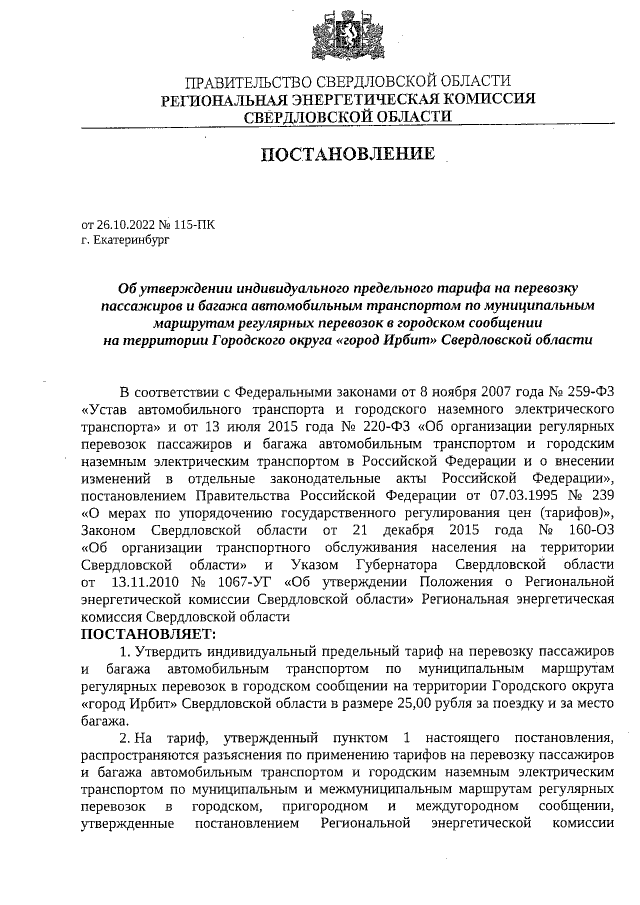 ПРАВИТЕЛЬСТВО СВЕРДЛОВСКОЙ ОБЛАСТИ
РЕГИОНАЛЬНАЯ ЭНЕРГЕТИЧЕСКАЯ КОМИССИЯ
СВЕРДЛОВСКОЙ ОБЛАСТИ

ПОСТАНОВЛЕНИЕ

от 26.10.2022 № 115-ПК
г. Екатеринбург

Об утверждении индивидуального предельного тарифа на перевозку пассажиров и багажа автомобильным транспортом по муниципальным маршрутам регулярных перевозок в городском сообщении на территории Городского округа «город Ирбит» Свердловской области

В соответствии с Федеральными законами от 8 ноября 2007 года № 259-ФЗ «Устав автомобильного транспорта и городского наземного электрического транспорта» и от 13 июля 2015 года № 220-ФЗ «Об организации регулярных перевозок пассажиров и багажа автомобильным транспортом и городским наземным электрическим транспортом в Российской Федерации и о внесении изменений в отдельные законодательные акты Российской Федерации», постановлением Правительства Российской Федерации от 07.03.1995 № 239 «О мерах по упорядочению государственного регулирования цен (тарифов)», Законом Свердловской области от 21 декабря 2015 года № 160-ОЗ «Об организации транспортного обслуживания населения на территории Свердловской области» и Указом Губернатора Свердловской области от 13.11.2010 № 1067-УГ «Об утверждении Положения о Региональной энергетической комиссии Свердловской области» Региональная энергетическая комиссия Свердловской области
ПОСТАНОВЛЯЕТ:

1. Утвердить индивидуальный предельный тариф на перевозку пассажиров и багажа автомобильным транспортом по муниципальным маршрутам регулярных перевозок в городском сообщении на территории Городского округа «город Ирбит» Свердловской области в размере 25,00 рубля за поездку и за место багажа.

2. На тариф, утвержденный пунктом 1 настоящего постановления, распространяются разъяснения по применению тарифов на перевозку пассажиров и багажа автомобильным транспортом и городским наземным электрическим транспортом по муниципальным и межмуниципальным маршрутам регулярных перевозок в городском, пригородном и междугородном сообщении, утвержденные постановлением Региональной энергетической комиссии